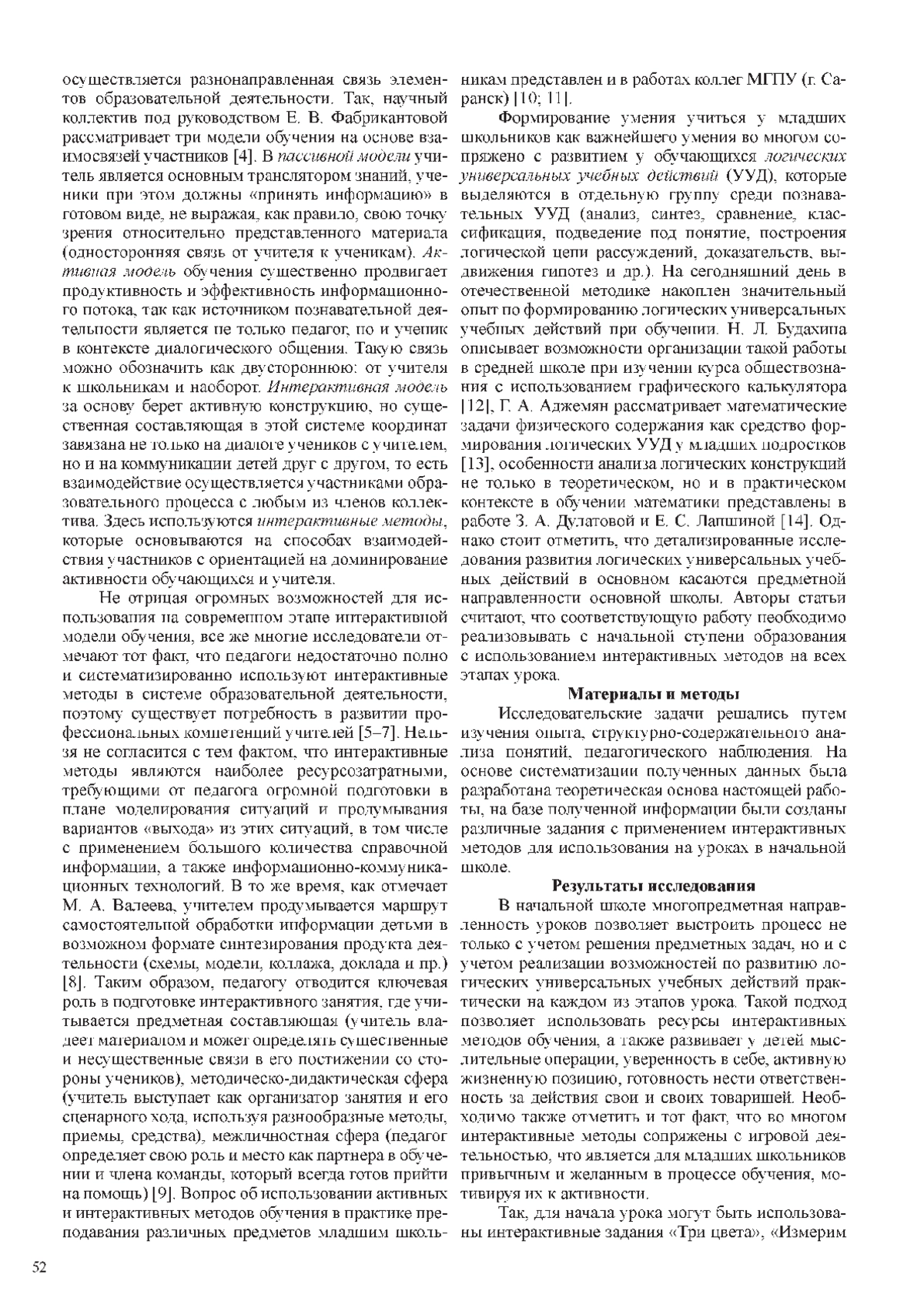 осуществляется разнонаправленная связь элементов образовательной деятельности. Так, научный коллектив под руководством Е. В. Фабрикантовой рассматривает три модели обучения на основе взаимосвязей участников [4]. В пассивной модели учитель является основным транслятором знаний, ученики при этом должны «принять информацию» в готовом виде, не выражая, как правило, свою точку зрения относительно представленного материала (односторонняя связь от учителя к ученикам). Активная модель обучения существенно продвигает продуктивность и эффективность информационного потока, так как источником познавательной деятельности является не только педагог, но и ученик в контексте диалогического общения. Такую связь можно обозначить как двустороннюю: от учителя к школьникам и наоборот. Интерактивная модель за основу берет активную конструкцию, но существенная составляющая в этой системе координат завязана не только на диалоге учеников с учителем, но и на коммуникации детей друг с другом, то есть взаимодействие осуществляется участниками образовательного процесса с любым из членов коллектива. Здесь используются интерактивные методы, которые основываются на способах взаимодействия участников с ориентацией на доминирование активности обучающихся и учителя.

Не отрицая огромных возможностей для использования на современном этапе интерактивной модели обучения, все же многие исследователи отмечают тот факт, что педагоги недостаточно полно и систематизированно используют интерактивные методы в системе образовательной деятельности, поэтому существует потребность в развитии профессиональных компетенций учителей [5–7]. Нельзя не согласится с тем фактом, что интерактивные методы являются наиболее ресурсозатратными, требующими от педагога огромной подготовки в плане моделирования ситуаций и продумывания вариантов «выхода» из этих ситуаций, в том числе с применением большого количества справочной информации, а также информационно-коммуникационных технологий. В то же время, как отмечает М. А. Валеева, учителем продумывается маршрут самостоятельной обработки информации детьми в возможном формате синтезирования продукта деятельности (схемы, модели, коллажа, доклада и пр.) [8]. Таким образом, педагогу отводится ключевая роль в подготовке интерактивного занятия, где учитывается предметная составляющая (учитель владеет материалом и может определять существенные и несущественные связи в его постижении со стороны учеников), методическо-дидактическая сфера (учитель выступает как организатор занятия и его сценарного хода, используя разнообразные методы, приемы, средства), межличностная сфера (педагог определяет свою роль и место как партнера в обучении и члена команды, который всегда готов прийти на помощь) [9]. Вопрос об использовании активных и интерактивных методов обучения в практике преподавания различных предметов младшим школьникам представлен и в работах коллег МГПУ (г. Саранск) [10; 11].

Формирование умения учиться у младших школьников как важнейшего умения во многом сопряжено с развитием у обучающихся логических универсальных учебных действий (УУД), которые выделяются в отдельную группу среди познавательных УУД (анализ, синтез, сравнение, классификация, подведение под понятие, построения логической цепи рассуждений, доказательств, выдвижения гипотез и др.). На сегодняшний день в отечественной методике накоплен значительный опыт по формированию логических универсальных учебных действий при обучении. Н. Л. Будахина описывает возможности организации такой работы в средней школе при изучении курса обществознания с использованием графического калькулятора [12], Г. А. Аджемян рассматривает математические задачи физического содержания как средство формирования логических УУД у младших подростков [13], особенности анализа логических конструкций не только в теоретическом, но и в практическом контексте в обучении математики представлены в работе З. А. Дулатовой и Е. С. Лапшиной [14]. Однако стоит отметить, что детализированные исследования развития логических универсальных учебных действий в основном касаются предметной направленности основной школы. Авторы статьи считают, что соответствующую работу необходимо реализовывать с начальной ступени образования с использованием интерактивных методов на всех этапах урока.

Материалы и методы

Исследовательские задачи решались путем изучения опыта, структурно-содержательного анализа понятий, педагогического наблюдения. На основе систематизации полученных данных была разработана теоретическая основа настоящей работы, на базе полученной информации были созданы различные задания с применением интерактивных методов для использования на уроках в начальной школе.

Результаты исследования

В начальной школе многопредметная направленность уроков позволяет выстроить процесс не только с учетом решения предметных задач, но и с учетом реализации возможностей по развитию логических универсальных учебных действий практически на каждом из этапов урока. Такой подход позволяет использовать ресурсы интерактивных методов обучения, а также развивает у детей мыслительные операции, уверенность в себе, активную жизненную позицию, готовность нести ответственность за действия свои и своих товарищей. Необходимо также отметить и тот факт, что во многом интерактивные методы сопряжены с игровой деятельностью, что является для младших школьников привычным и желанным в процессе обучения, мотивируя их к активности.

Так, для начала урока могут быть использованы интерактивные задания «Три цвета», «Измерим

52